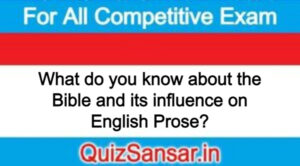 For All Competitive Exam

What do you know about the Bible and its influence on English Prose?

QuizSansar.in